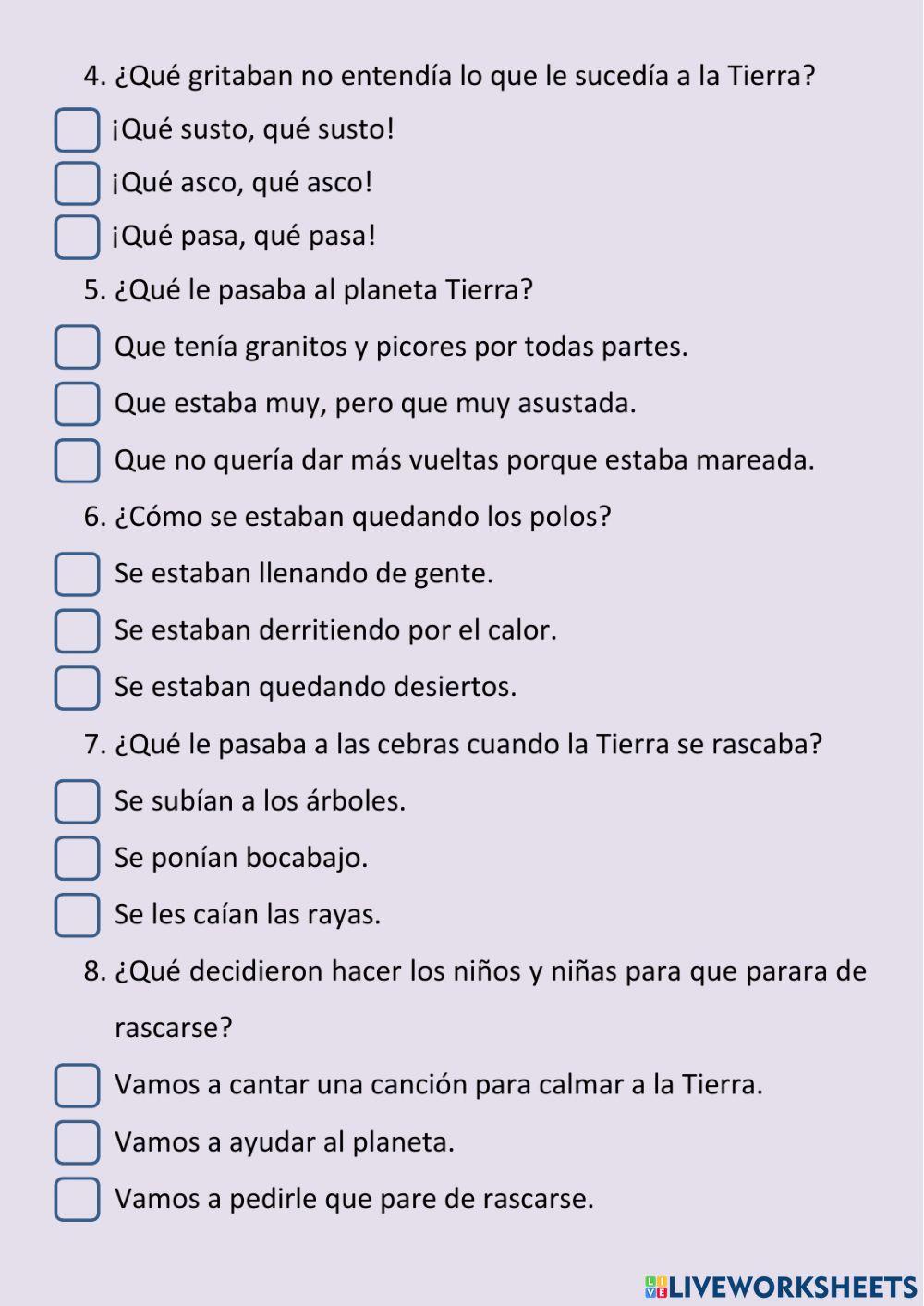 4. ¿Qué gritaban no entendía lo que le sucedía a la Tierra?

¡Qué susto, qué susto!

¡Qué asco, qué asco!

¡Qué pasa, qué pasa!

5. ¿Qué le pasaba al planeta Tierra?

Que tenía granitos y picores por todas partes.

Que estaba muy, pero que muy asustada.

Que no quería dar más vueltas porque estaba mareada.

6. ¿Cómo se estaban quedando los polos?

Se estaban llenando de gente.

Se estaban derritiendo por el calor.

Se estaban quedando desiertos.

7. ¿Qué le pasaba a las cebras cuando la Tierra se rascaba?

Se subían a los árboles.

Se ponían bocabajo.

Se les caían las rayas.

8. ¿Qué decidieron hacer los niños y niñas para que parara de rascarse?

Vamos a cantar una canción para calmar a la Tierra.

Vamos a ayudar al planeta.

Vamos a pedirle que pare de rascarse.

LIVEWORKSHEETS